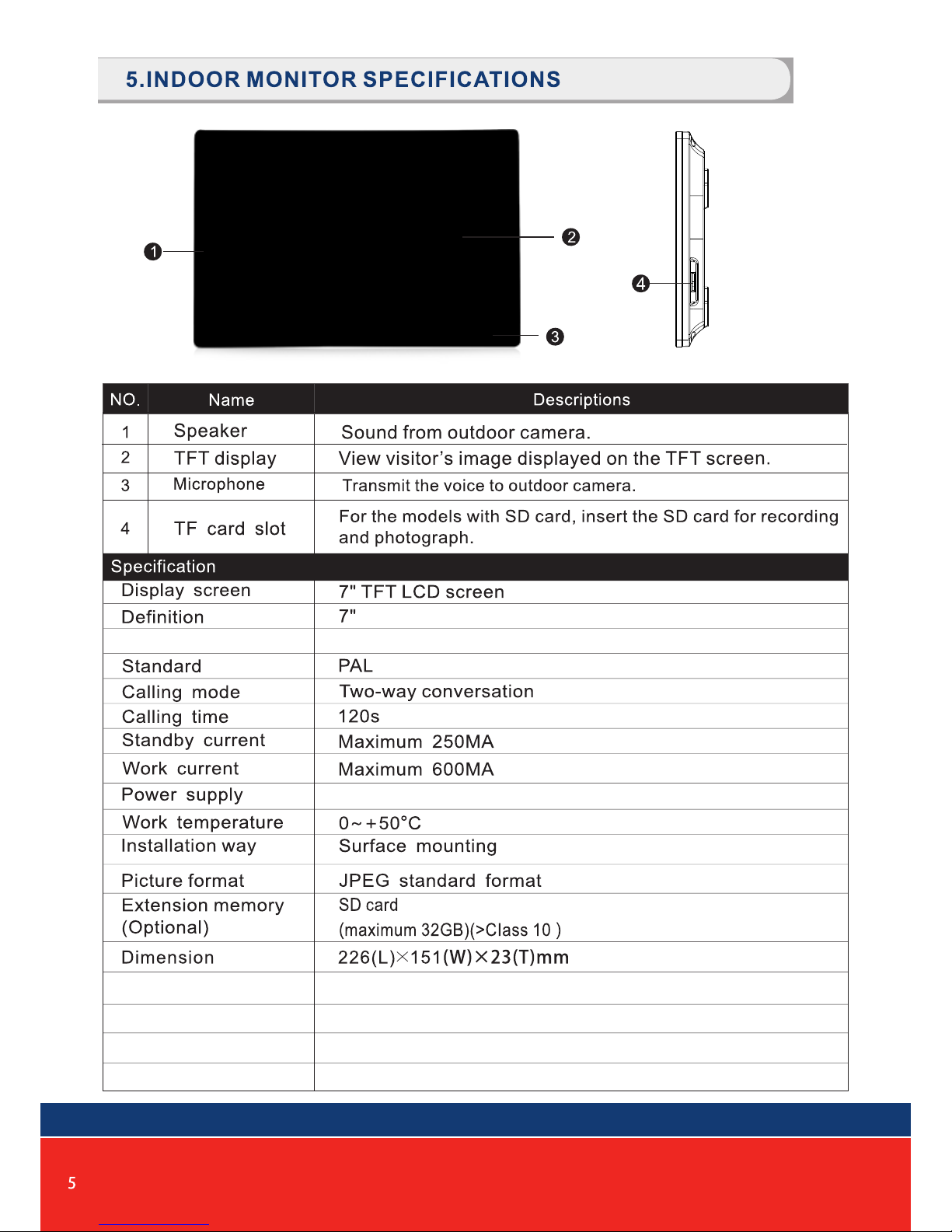 5.INDOOR MONITOR SPECIFICATIONS

❶ ❷ ❸ ❹

| NO. | Name | Descriptions |
|---|---|---|
| 1 | Speaker | Sound from outdoor camera. |
| 2 | TFT display | View visitor's image displayed on the TFT screen. |
| 3 | Microphone | Transmit the voice to outdoor camera. |
| 4 | TF card slot | For the models with SD card, insert the SD card for recording and photograph. |

| Specification | |
|---|---|
| Display screen | 7" TFT LCD screen |
| Definition | 7" |
| | |
| Standard | PAL |
| Calling mode | Two-way conversation |
| Calling time | 120s |
| Standby current | Maximum 250MA |
| Work current | Maximum 600MA |
| Power supply | |
| Work temperature | 0~+50°C |
| Installation way | Surface mounting |
| Picture format | JPEG standard format |
| Extension memory (Optional) | SD card (maximum 32GB)(>Class 10 ) |
| Dimension | 226(L)×151(W)×23(T)mm |
| | |
| | |
| | |
| | |

5